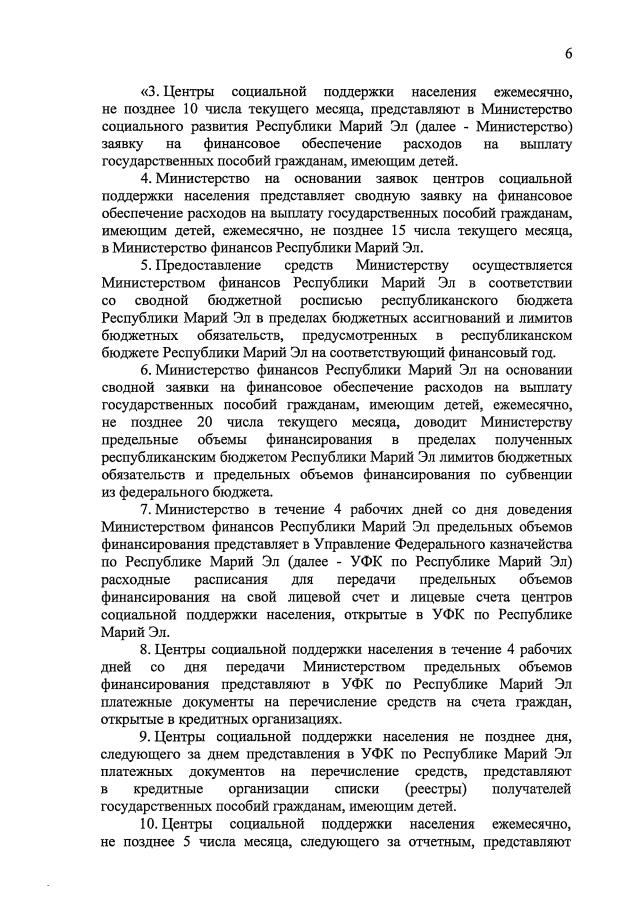 6

«3. Центры социальной поддержки населения ежемесячно, не позднее 10 числа текущего месяца, представляют в Министерство социального развития Республики Марий Эл (далее - Министерство) заявку на финансовое обеспечение расходов на выплату государственных пособий гражданам, имеющим детей.

4. Министерство на основании заявок центров социальной поддержки населения представляет сводную заявку на финансовое обеспечение расходов на выплату государственных пособий гражданам, имеющим детей, ежемесячно, не позднее 15 числа текущего месяца, в Министерство финансов Республики Марий Эл.

5. Предоставление средств Министерству осуществляется Министерством финансов Республики Марий Эл в соответствии со сводной бюджетной росписью республиканского бюджета Республики Марий Эл в пределах бюджетных ассигнований и лимитов бюджетных обязательств, предусмотренных в республиканском бюджете Республики Марий Эл на соответствующий финансовый год.

6. Министерство финансов Республики Марий Эл на основании сводной заявки на финансовое обеспечение расходов на выплату государственных пособий гражданам, имеющим детей, ежемесячно, не позднее 20 числа текущего месяца, доводит Министерству предельные объемы финансирования в пределах полученных республиканским бюджетом Республики Марий Эл лимитов бюджетных обязательств и предельных объемов финансирования по субвенции из федерального бюджета.

7. Министерство в течение 4 рабочих дней со дня доведения Министерством финансов Республики Марий Эл предельных объемов финансирования представляет в Управление Федерального казначейства по Республике Марий Эл (далее - УФК по Республике Марий Эл) расходные расписания для передачи предельных объемов финансирования на свой лицевой счет и лицевые счета центров социальной поддержки населения, открытые в УФК по Республике Марий Эл.

8. Центры социальной поддержки населения в течение 4 рабочих дней со дня передачи Министерством предельных объемов финансирования представляют в УФК по Республике Марий Эл платежные документы на перечисление средств на счета граждан, открытые в кредитных организациях.

9. Центры социальной поддержки населения не позднее дня, следующего за днем представления в УФК по Республике Марий Эл платежных документов на перечисление средств, представляют в кредитные организации списки (реестры) получателей государственных пособий гражданам, имеющим детей.

10. Центры социальной поддержки населения ежемесячно, не позднее 5 числа месяца, следующего за отчетным, представляют